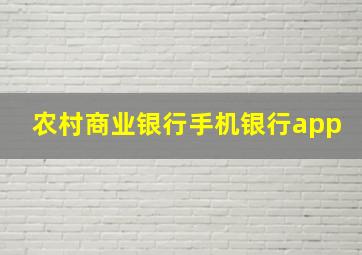 农村商业银行手机银行app